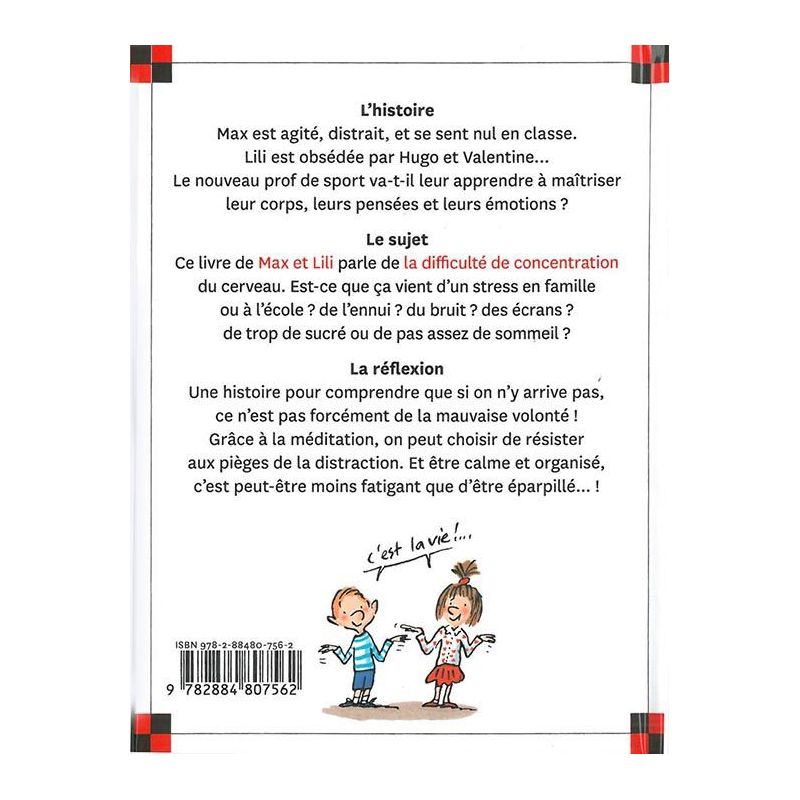 L'histoire
Max est agité, distrait, et se sent nul en classe. Lili est obsédée par Hugo et Valentine... Le nouveau prof de sport va-t-il leur apprendre à maîtriser leur corps, leurs pensées et leurs émotions ?

Le sujet
Ce livre de Max et Lili parle de la difficulté de concentration du cerveau. Est-ce que ça vient d'un stress en famille ou à l'école ? de l'ennui ? du bruit ? des écrans ? de trop de sucré ou de pas assez de sommeil ?

La réflexion
Une histoire pour comprendre que si on n'y arrive pas, ce n'est pas forcément de la mauvaise volonté ! Grâce à la méditation, on peut choisir de résister aux pièges de la distraction. Et être calme et organisé, c'est peut-être moins fatigant que d'être éparpillé... !

c'est la vie !...

ISBN 978-2-88480-756-2
9 782884 807562